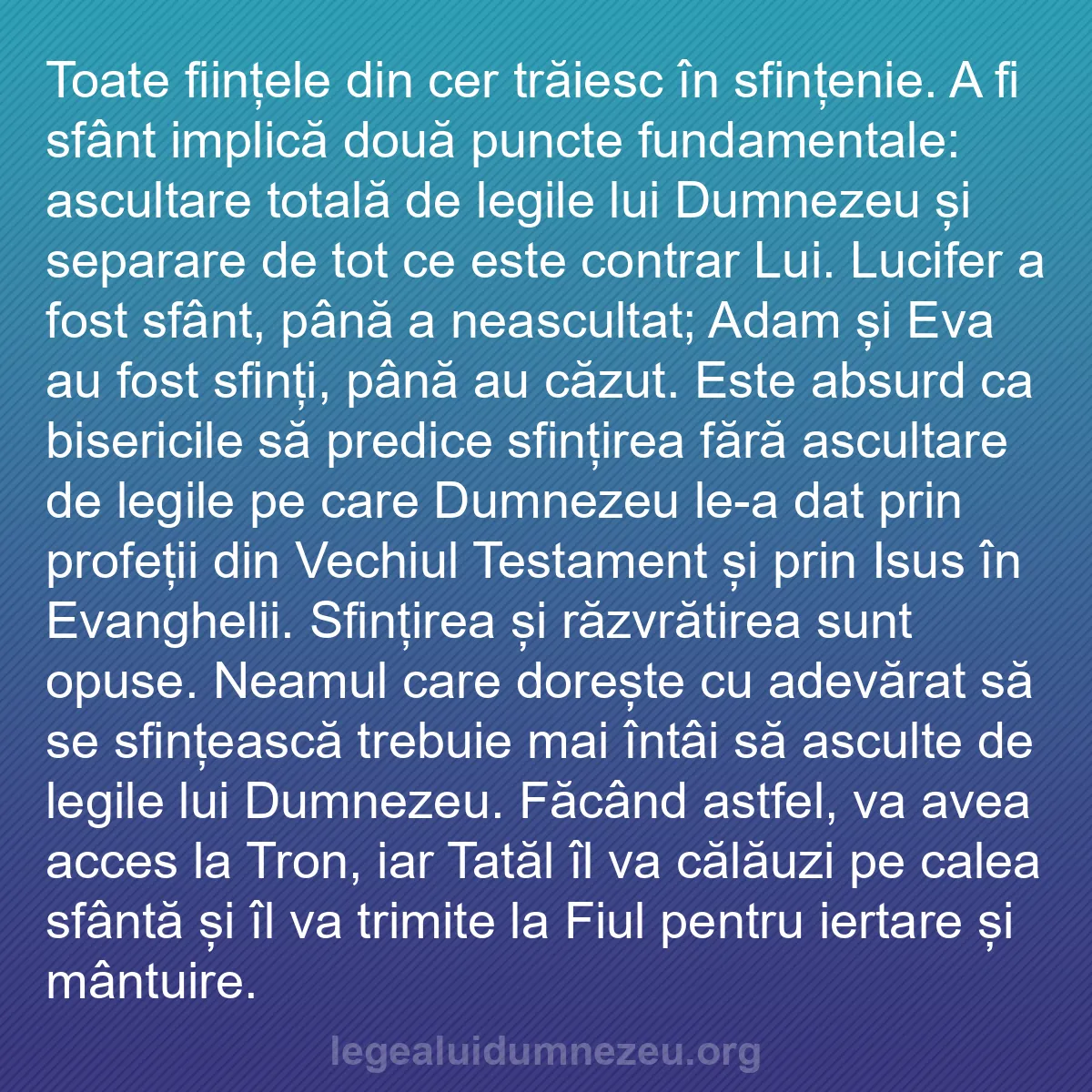 Toate ființele din cer trăiesc în sfințenie. A fi sfânt implică două puncte fundamentale: ascultare totală de legile lui Dumnezeu și separare de tot ce este contrar Lui. Lucifer a fost sfânt, până a neascultat; Adam și Eva au fost sfinți, până au căzut. Este absurd ca bisericile să predice sfințirea fără ascultare de legile pe care Dumnezeu le-a dat prin profeții din Vechiul Testament și prin Isus în Evanghelii. Sfințirea și răzvrătirea sunt opuse. Neamul care dorește cu adevărat să se sfințească trebuie mai întâi să asculte de legile lui Dumnezeu. Făcând astfel, va avea acces la Tron, iar Tatăl îl va călăuzi pe calea sfântă și îl va trimite la Fiul pentru iertare și mântuire.

legealuidumnezeu.org